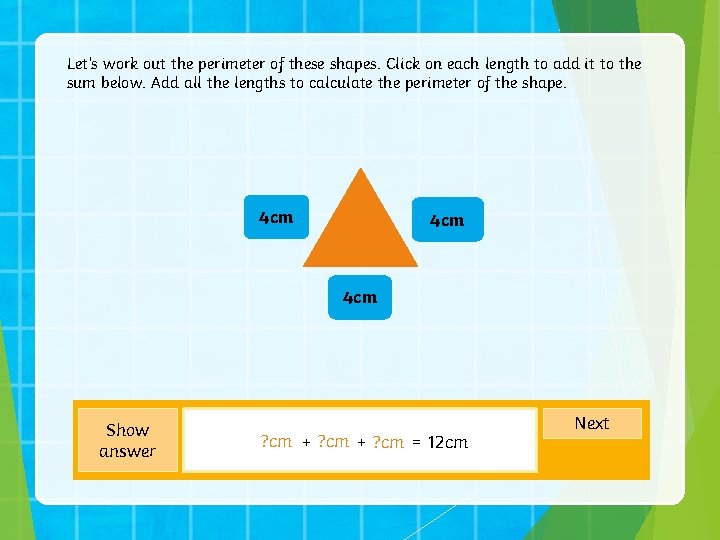 Let's work out the perimeter of these shapes. Click on each length to add it to the sum below. Add all the lengths to calculate the perimeter of the shape.

4cm

4cm

4cm

Show answer

?cm + ?cm + ?cm = 12cm

Next